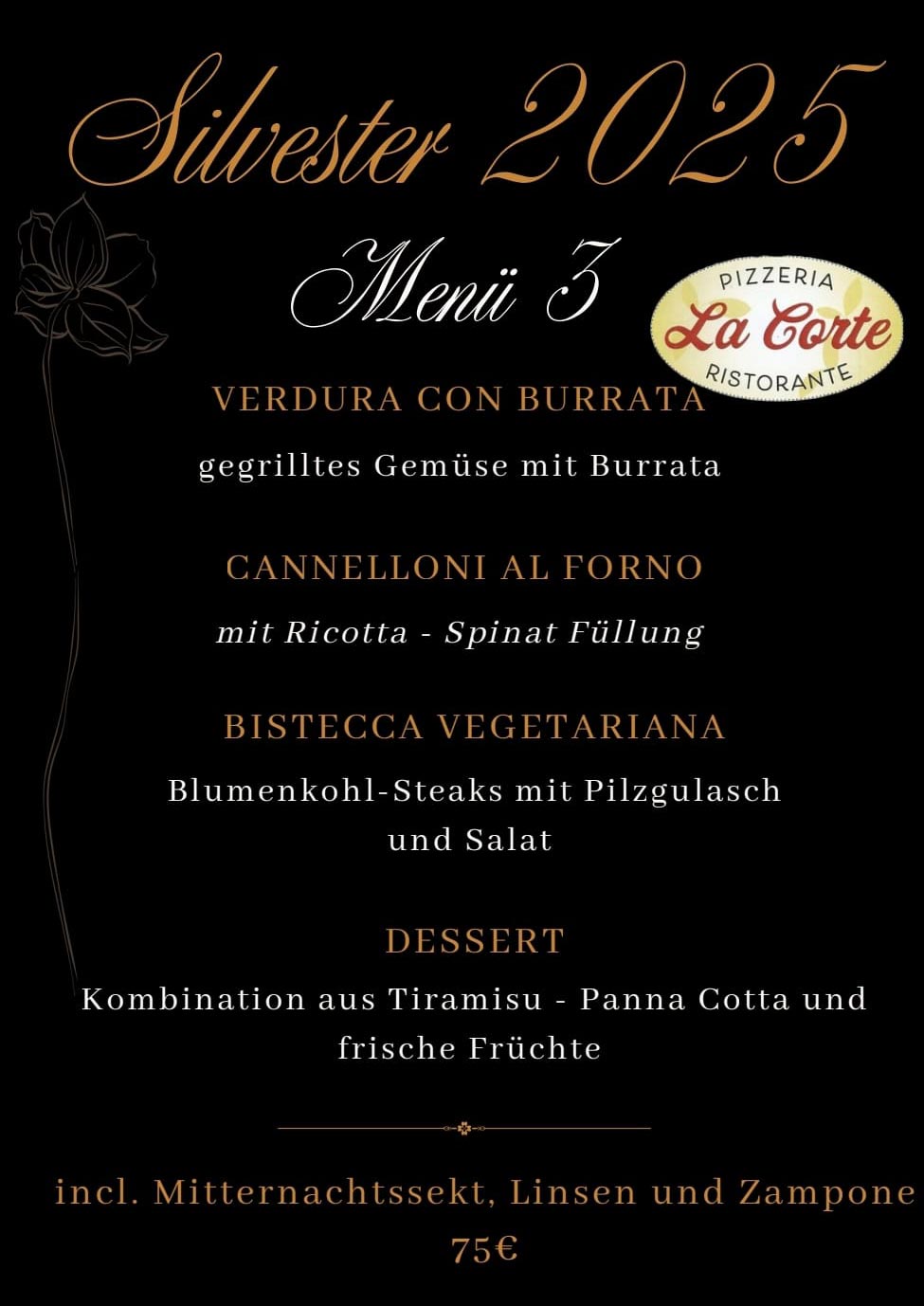 Silvester 2025

Menü 3

PIZZERIA
La Corte
RISTORANTE

VERDURA CON BURRATA

gegrilltes Gemüse mit Burrata

CANNELLONI AL FORNO

mit Ricotta - Spinat Füllung

BISTECCA VEGETARIANA

Blumenkohl-Steaks mit Pilzgulasch
und Salat

DESSERT

Kombination aus Tiramisu - Panna Cotta und frische Früchte

incl. Mitternachtssekt, Linsen und Zampone
75€